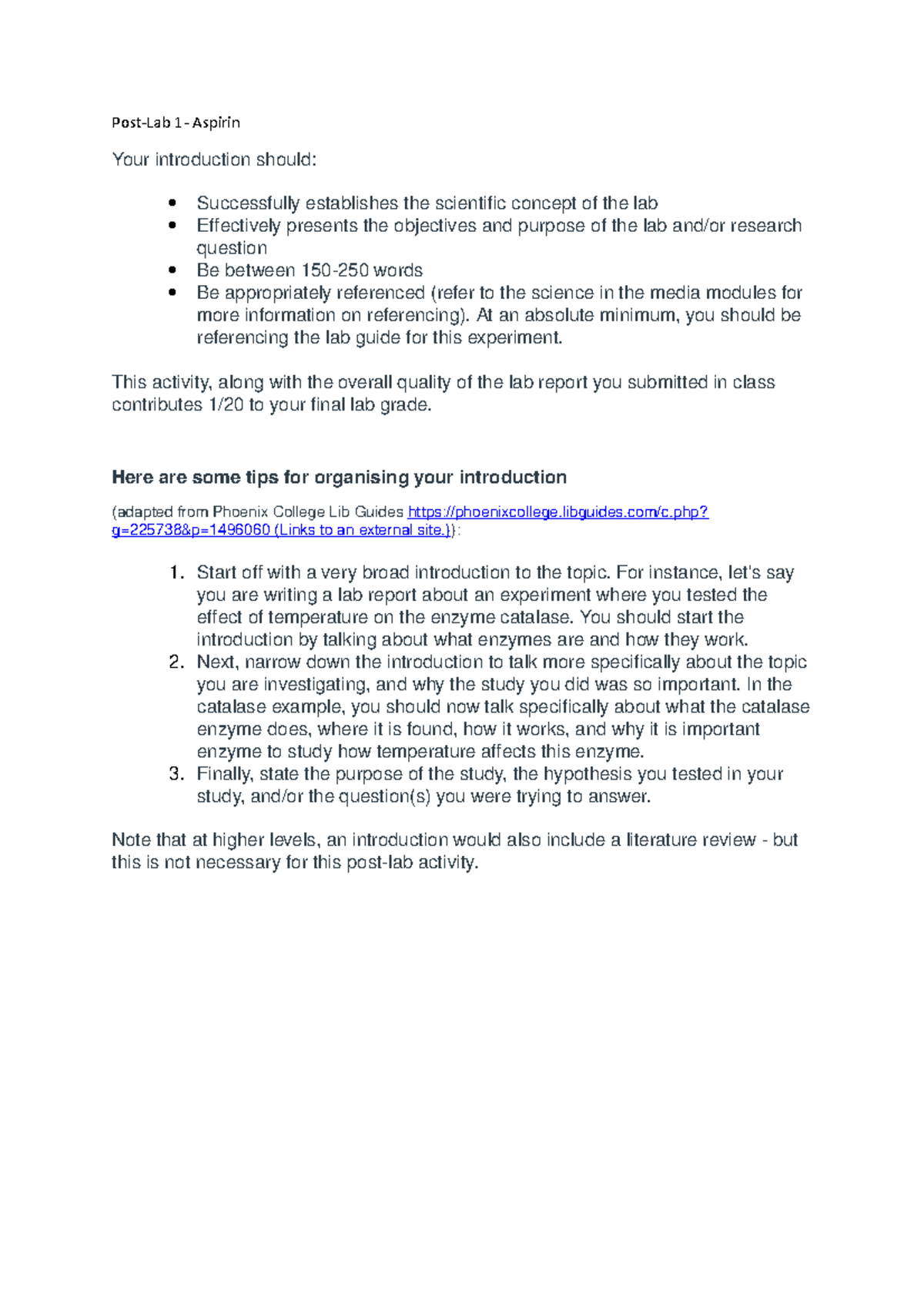 Post-Lab 1 - Aspirin

Your introduction should:

• Successfully establishes the scientific concept of the lab
• Effectively presents the objectives and purpose of the lab and/or research question
• Be between 150-250 words
• Be appropriately referenced (refer to the science in the media modules for more information on referencing). At an absolute minimum, you should be referencing the lab guide for this experiment.

This activity, along with the overall quality of the lab report you submitted in class contributes 1/20 to your final lab grade.

Here are some tips for organising your introduction

(adapted from Phoenix College Lib Guides https://phoenixcollege.libguides.com/c.php?g=225738&p=1496060 (Links to an external site.)):

1. Start off with a very broad introduction to the topic. For instance, let's say you are writing a lab report about an experiment where you tested the effect of temperature on the enzyme catalase. You should start the introduction by talking about what enzymes are and how they work.
2. Next, narrow down the introduction to talk more specifically about the topic you are investigating, and why the study you did was so important. In the catalase example, you should now talk specifically about what the catalase enzyme does, where it is found, how it works, and why it is important enzyme to study how temperature affects this enzyme.
3. Finally, state the purpose of the study, the hypothesis you tested in your study, and/or the question(s) you were trying to answer.

Note that at higher levels, an introduction would also include a literature review - but this is not necessary for this post-lab activity.